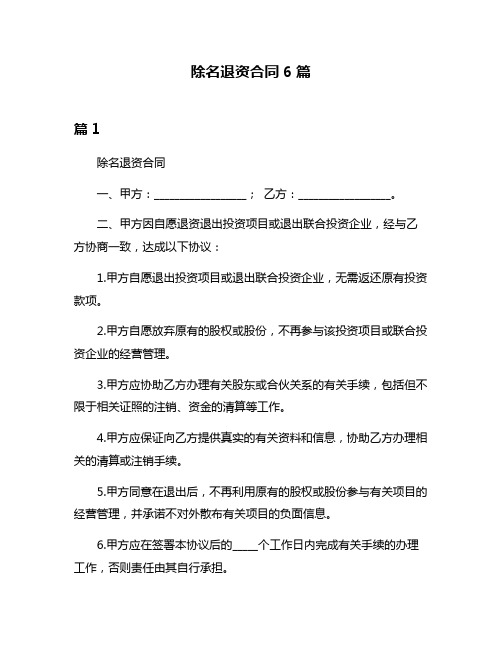 除名退资合同 6 篇

篇 1

除名退资合同

一、甲方：________________； 乙方：________________。

二、甲方因自愿退资退出投资项目或退出联合投资企业，经与乙方协商一致，达成以下协议：

1.甲方自愿退出投资项目或退出联合投资企业，无需返还原有投资款项。

2.甲方自愿放弃原有的股权或股份，不再参与该投资项目或联合投资企业的经营管理。

3.甲方应协助乙方办理有关股东或合伙关系的有关手续，包括但不限于相关证照的注销、资金的清算等工作。

4.甲方应保证向乙方提供真实的有关资料和信息，协助乙方办理相关的清算或注销手续。

5.甲方同意在退出后，不再利用原有的股权或股份参与有关项目的经营管理，并承诺不对外散布有关项目的负面信息。

6.甲方应在签署本协议后的____个工作日内完成有关手续的办理工作，否则责任由其自行承担。